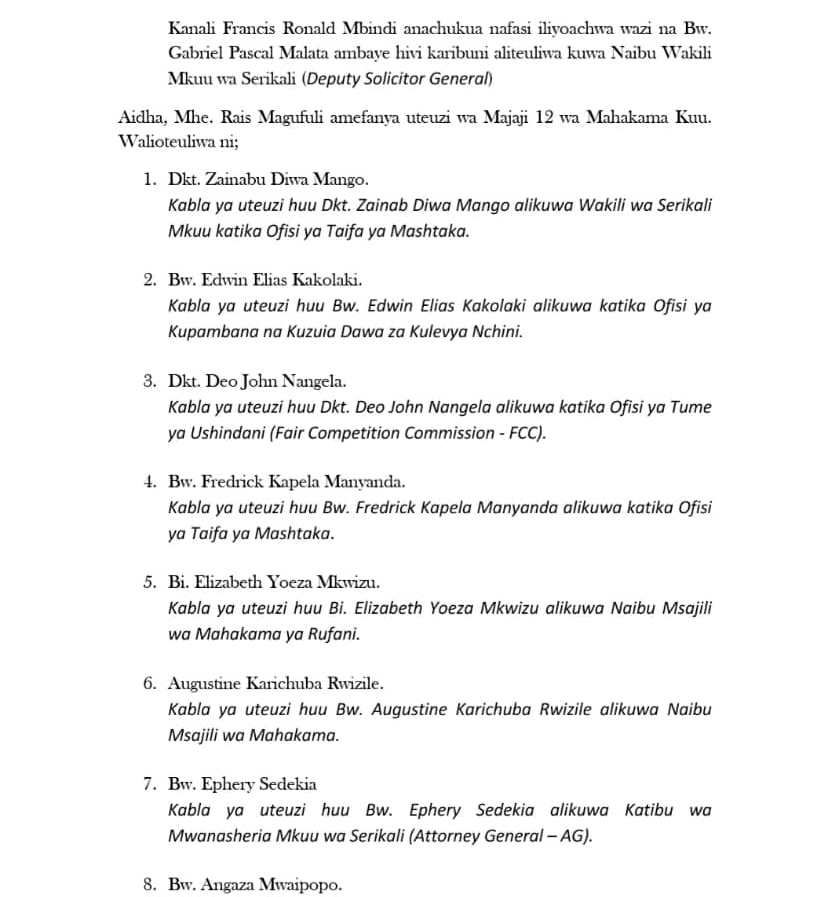 Kanali Francis Ronald Mbindi anachukua nafasi iliyoachwa wazi na Bw. Gabriel Pascal Malata ambaye hivi karibuni aliteuliwa kuwa Naibu Wakili Mkuu wa Serikali (Deputy Solicitor General)

Aidha, Mhe. Rais Magufuli amefanya uteuzi wa Majaji 12 wa Mahakama Kuu. Walioteuliwa ni;

1. Dkt. Zainabu Diwa Mango.
Kabla ya uteuzi huu Dkt. Zainab Diwa Mango alikuwa Wakili wa Serikali Mkuu katika Ofisi ya Taifa ya Mashtaka.

2. Bw. Edwin Elias Kakolaki.
Kabla ya uteuzi huu Bw. Edwin Elias Kakolaki alikuwa katika Ofisi ya Kupambana na Kuzuia Dawa za Kulevya Nchini.

3. Dkt. Deo John Nangela.
Kabla ya uteuzi huu Dkt. Deo John Nangela alikuwa katika Ofisi ya Tume ya Ushindani (Fair Competition Commission - FCC).

4. Bw. Fredrick Kapela Manyanda.
Kabla ya uteuzi huu Bw. Fredrick Kapela Manyanda alikuwa katika Ofisi ya Taifa ya Mashtaka.

5. Bi. Elizabeth Yoeza Mkwizu.
Kabla ya uteuzi huu Bi. Elizabeth Yoeza Mkwizu alikuwa Naibu Msajili wa Mahakama ya Rufani.

6. Augustine Karichuba Rwizile.
Kabla ya uteuzi huu Bw. Augustine Karichuba Rwizile alikuwa Naibu Msajili wa Mahakama.

7. Bw. Ephery Sedekia
Kabla ya uteuzi huu Bw. Ephery Sedekia alikuwa Katibu wa Mwanasheria Mkuu wa Serikali (Attorney General – AG).

8. Bw. Angaza Mwaipopo.